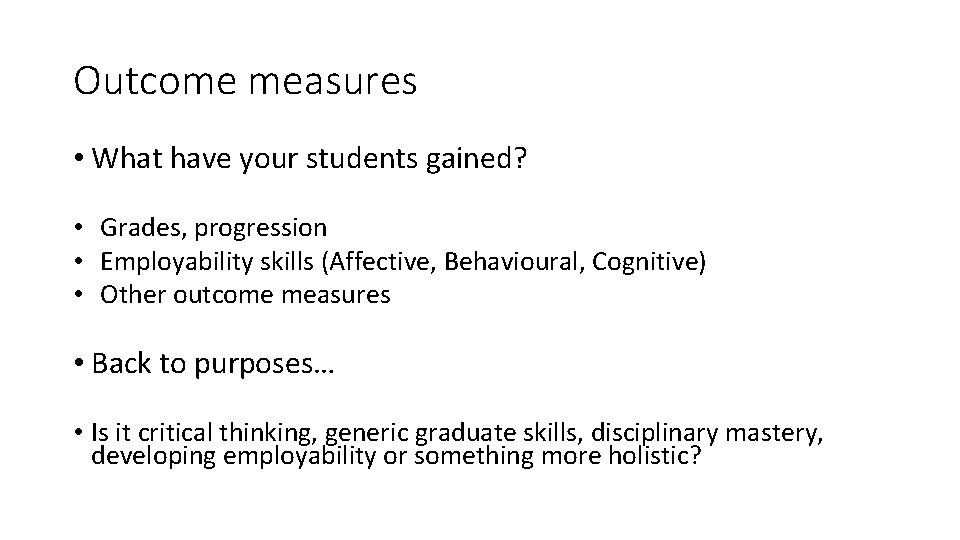 Outcome measures

• What have your students gained?

• Grades, progression
• Employability skills (Affective, Behavioural, Cognitive)
• Other outcome measures

• Back to purposes…

• Is it critical thinking, generic graduate skills, disciplinary mastery, developing employability or something more holistic?